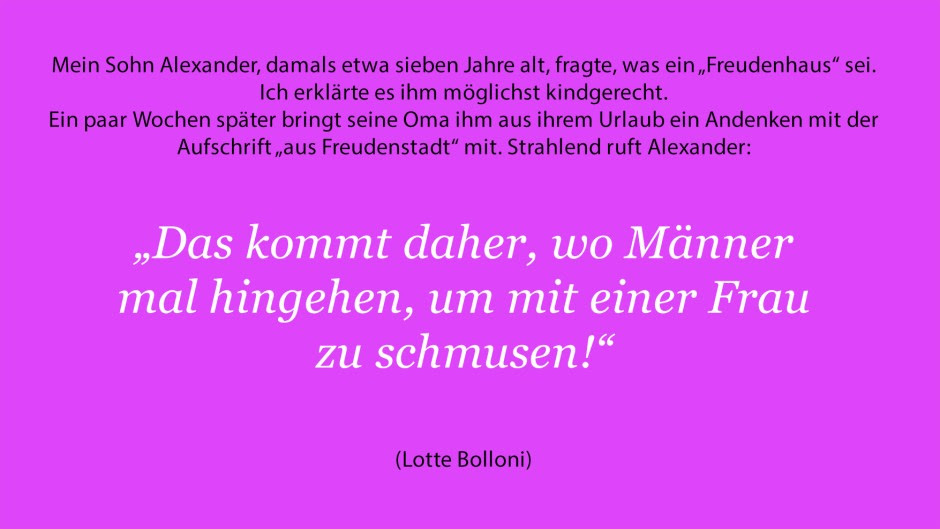 Mein Sohn Alexander, damals etwa sieben Jahre alt, fragte, was ein „Freudenhaus“ sei. Ich erklärte es ihm möglichst kindgerecht.
Ein paar Wochen später bringt seine Oma ihm aus ihrem Urlaub ein Andenken mit der Aufschrift „aus Freudenstadt“ mit. Strahlend ruft Alexander:

„Das kommt daher, wo Männer mal hingehen, um mit einer Frau zu schmusen!“

(Lotte Bolloni)